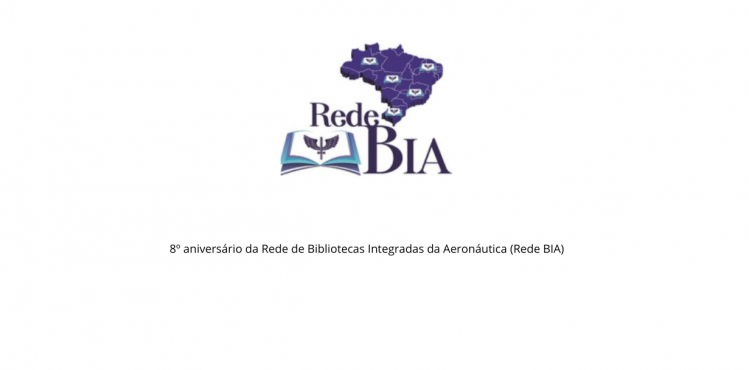 Rede BIA

8º aniversário da Rede de Bibliotecas Integradas da Aeronáutica (Rede BIA)